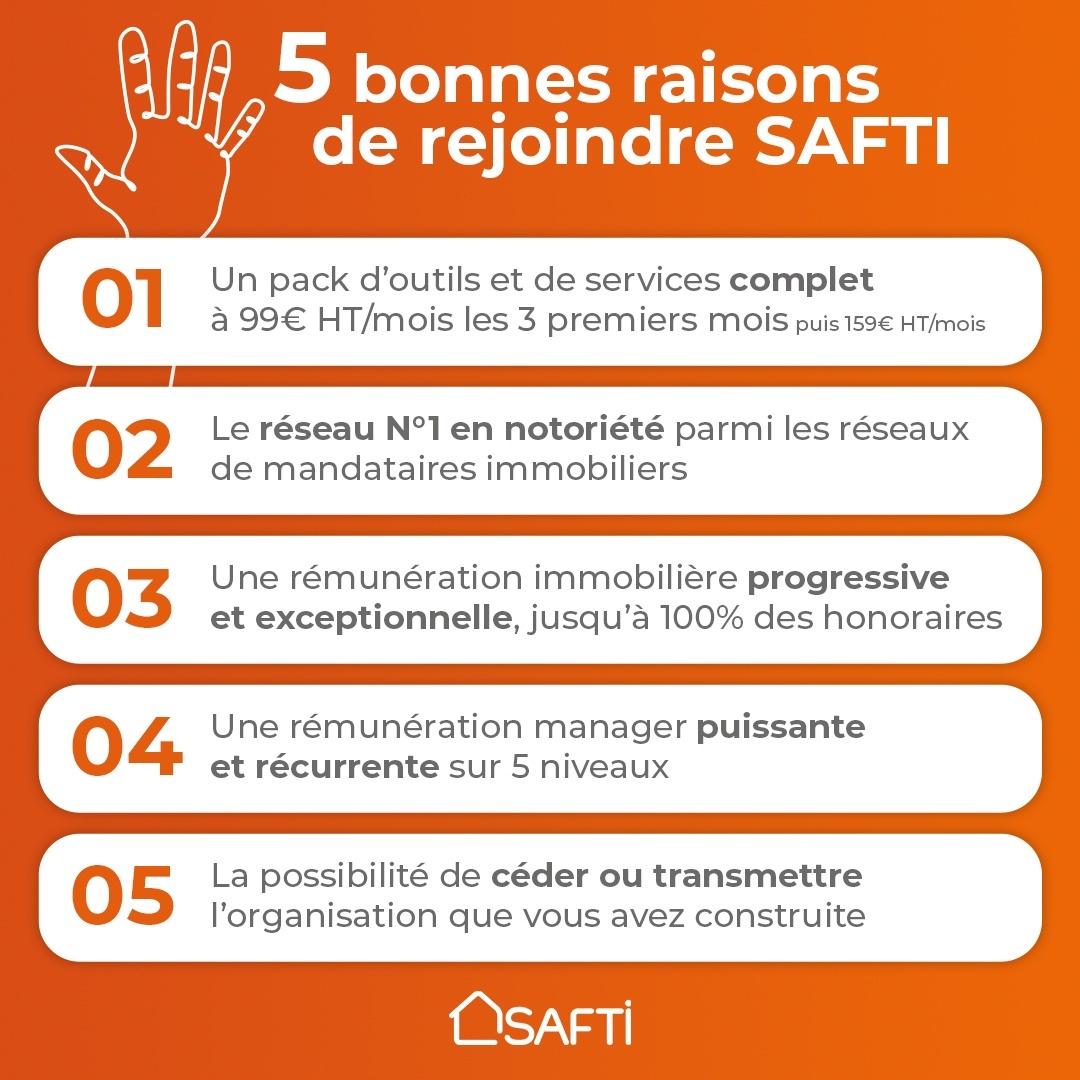 5 bonnes raisons de rejoindre SAFTI

01 Un pack d'outils et de services complet à 99€ HT/mois les 3 premiers mois puis 159€ HT/mois

02 Le réseau N°1 en notoriété parmi les réseaux de mandataires immobiliers

03 Une rémunération immobilière progressive et exceptionnelle, jusqu'à 100% des honoraires

04 Une rémunération manager puissante et récurrente sur 5 niveaux

05 La possibilité de céder ou transmettre l'organisation que vous avez construite

SAFTI